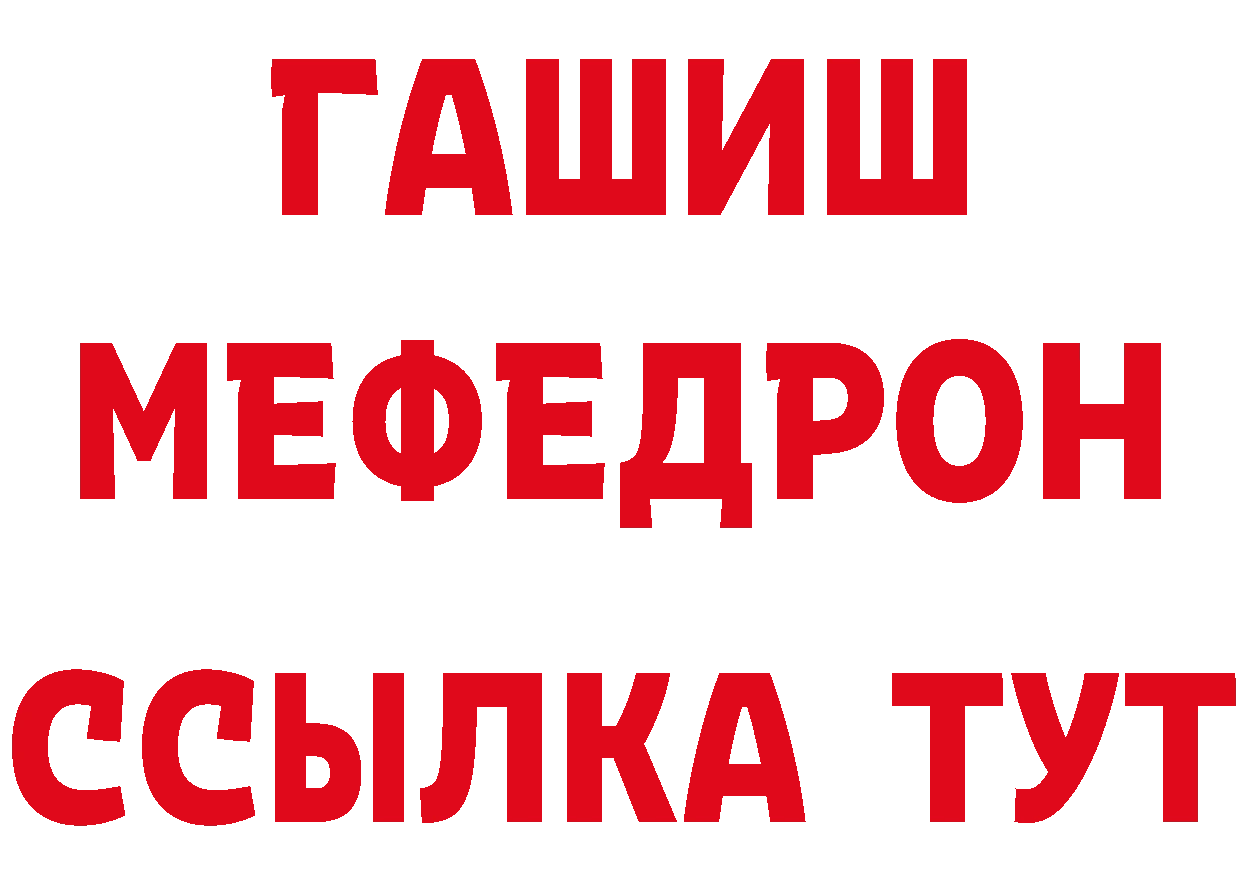 ГАШИШ
МЕФЕДРОН
ССЫЛКА ТУТ